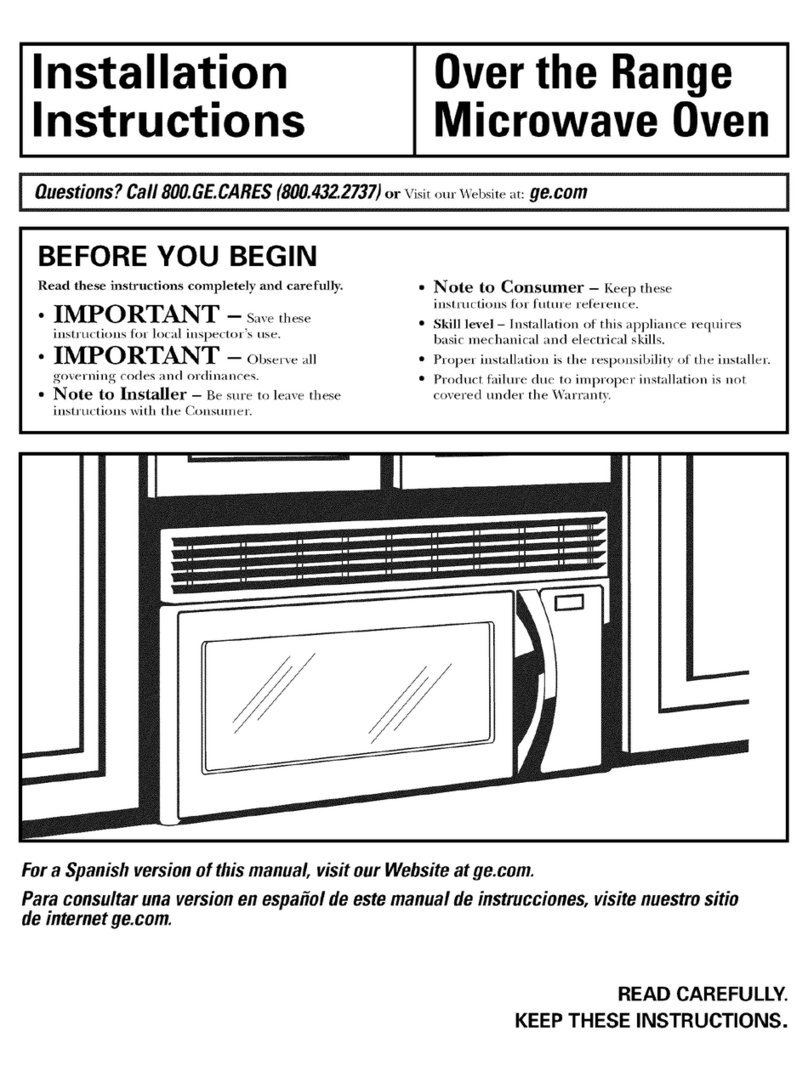 Installation Instructions

Over the Range Microwave Oven

Questions? Call 800.GE.CARES (800.432.2737) or Visit our Website at: ge.com

BEFORE YOU BEGIN

Read these instructions completely and carefully.

• IMPORTANT – Save these instructions for local inspector's use.

• IMPORTANT – Observe all governing codes and ordinances.

• Note to Installer – Be sure to leave these instructions with the Consumer.

• Note to Consumer – Keep these instructions for future reference.

• Skill level – Installation of this appliance requires basic mechanical and electrical skills.

• Proper installation is the responsibility of the installer.

• Product failure due to improper installation is not covered under the Warranty.

For a Spanish version of this manual, visit our Website at ge.com.

Para consultar una version en español de este manual de instrucciones, visite nuestro sitio de internet ge.com.

READ CAREFULLY.
KEEP THESE INSTRUCTIONS.